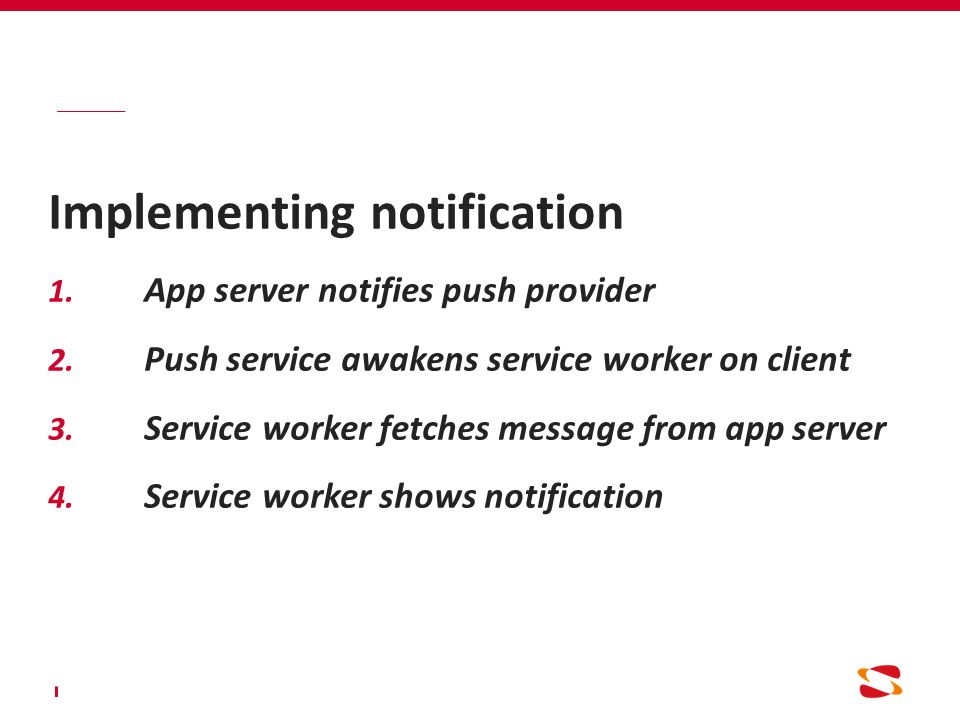 Implementing notification

1. App server notifies push provider

2. Push service awakens service worker on client

3. Service worker fetches message from app server

4. Service worker shows notification